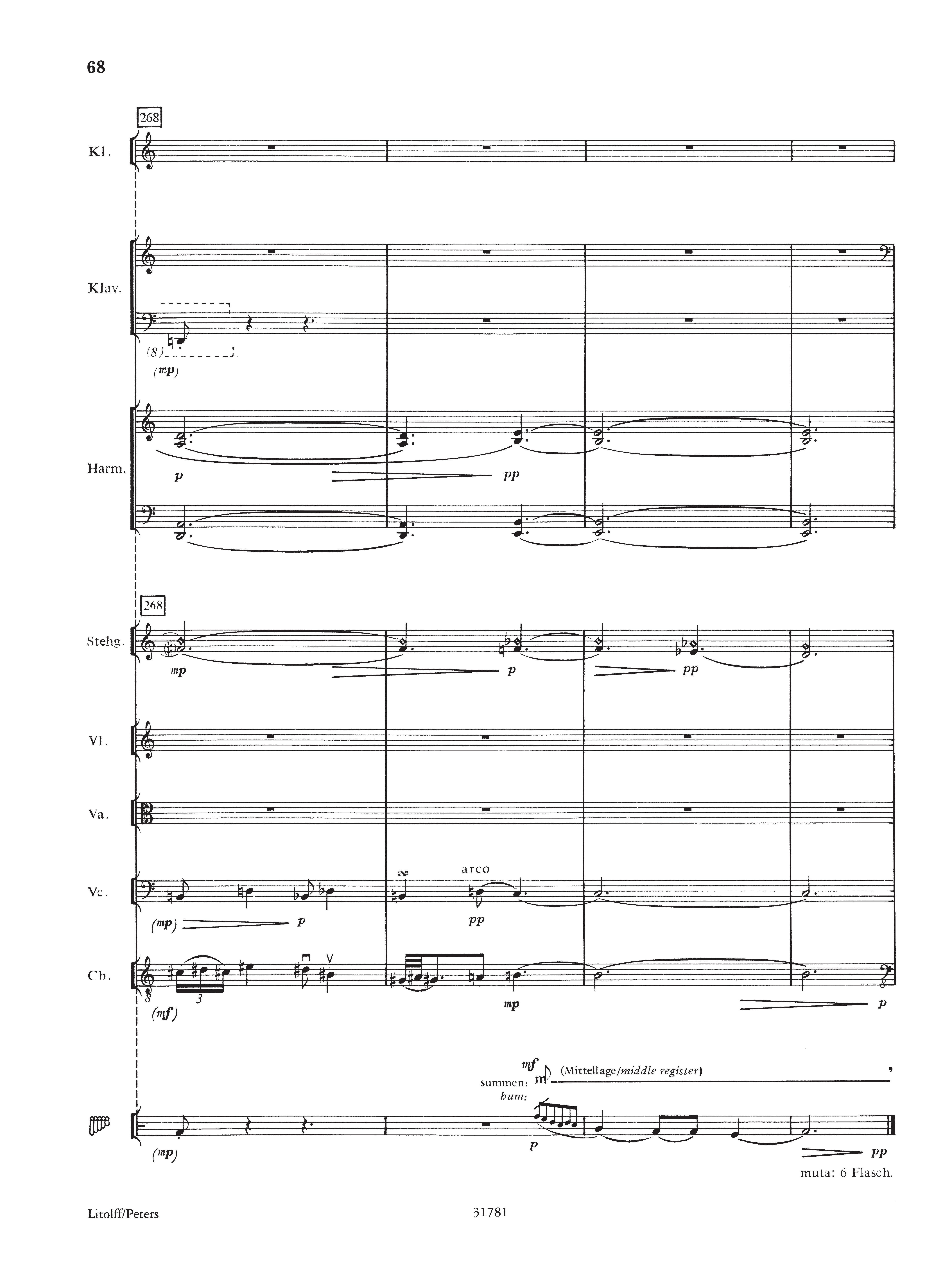 68

268

Kl.

Klav.

(8)

(mp)

Harm.

p

pp

268

Stehg.

mp

p

pp

Vl.

Va.

Vc.

arco

(mp)

p

pp

Cb.

3

(mf)

mp

p

mf

m

(Mittellage/middle register)

summen:

hum:

(mp)

p

pp

muta: 6 Flasch.

Litolff/Peters

31781